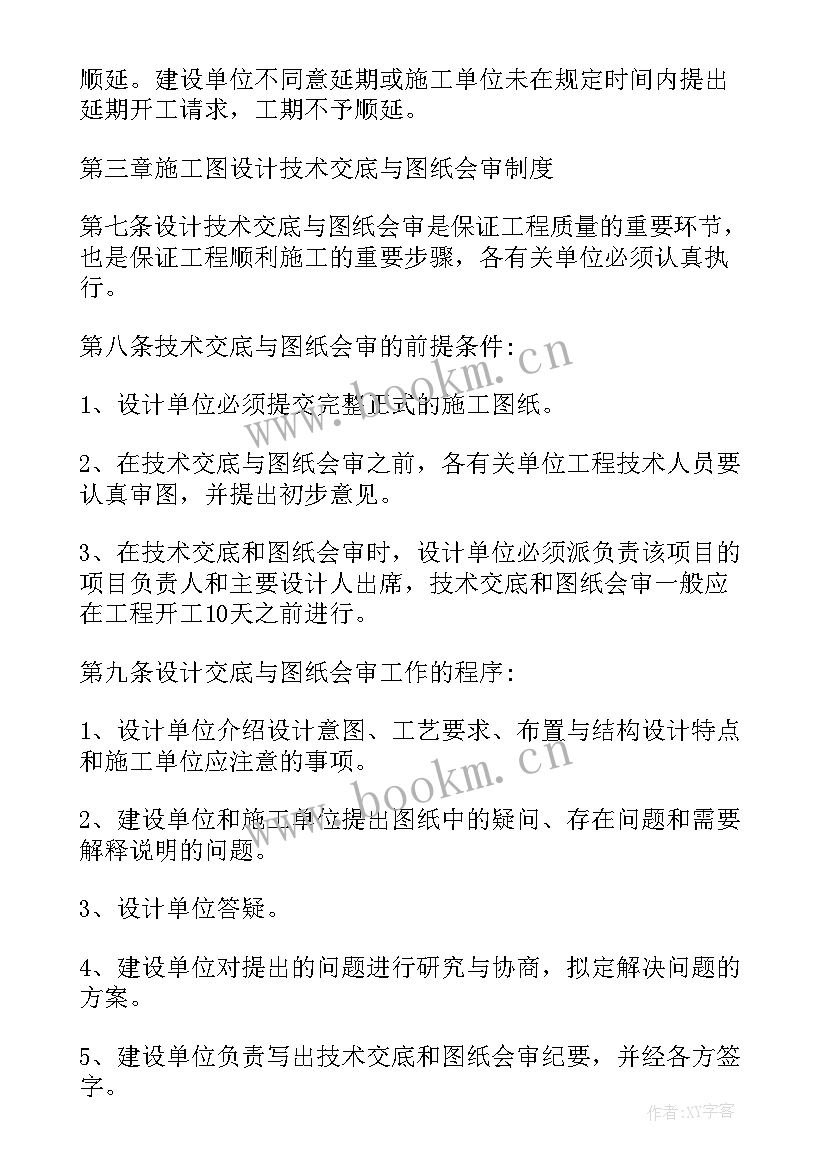 顺延。建设单位不同意延期或施工单位未在规定时间内提出延期开工请求，工期不予顺延。

第三章施工图设计技术交底与图纸会审制度

第七条设计技术交底与图纸会审是保证工程质量的重要环节，也是保证工程顺利施工的重要步骤，各有关单位必须认真执行。

第八条技术交底与图纸会审的前提条件：

1、设计单位必须提交完整正式的施工图纸。

2、在技术交底与图纸会审之前，各有关单位工程技术人员要认真审图，并提出初步意见。

3、在技术交底和图纸会审时，设计单位必须派负责该项目的项目负责人和主要设计人出席，技术交底和图纸会审一般应在工程开工10天之前进行。

第九条设计交底与图纸会审工作的程序：

1、设计单位介绍设计意图、工艺要求、布置与结构设计特点和施工单位应注意的事项。

2、建设单位和施工单位提出图纸中的疑问、存在问题和需要解释说明的问题。

3、设计单位答疑。

4、建设单位对提出的问题进行研究与协商，拟定解决问题的方案。

5、建设单位负责写出技术交底和图纸会审纪要，并经各方签字。

www.bookm.cn

www.bookm.cn

作者：XY字客